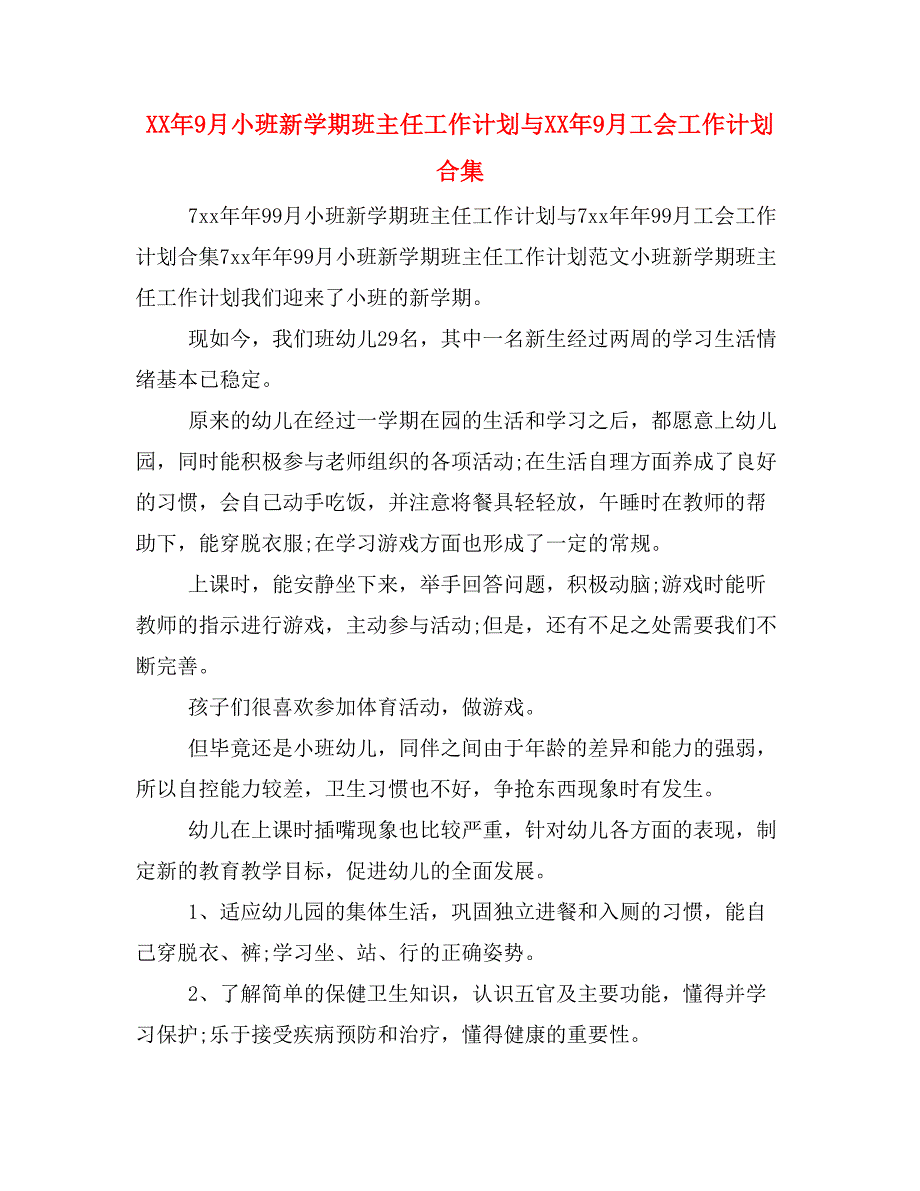 XX年9月小班新学期班主任工作计划与XX年9月工会工作计划合集

7xx年年99月小班新学期班主任工作计划与7xx年年99月工会工作计划合集7xx年年99月小班新学期班主任工作计划范文小班新学期班主任工作计划我们迎来了小班的新学期。

现如今，我们班幼儿29名，其中一名新生经过两周的学习生活情绪基本已稳定。

原来的幼儿在经过一学期在园的生活和学习之后，都愿意上幼儿园，同时能积极参与老师组织的各项活动;在生活自理方面养成了良好的习惯，会自己动手吃饭，并注意将餐具轻轻放，午睡时在教师的帮助下，能穿脱衣服;在学习游戏方面也形成了一定的常规。

上课时，能安静坐下来，举手回答问题，积极动脑;游戏时能听教师的指示进行游戏，主动参与活动;但是，还有不足之处需要我们不断完善。

孩子们很喜欢参加体育活动，做游戏。

但毕竟还是小班幼儿，同伴之间由于年龄的差异和能力的强弱，所以自控能力较差，卫生习惯也不好，争抢东西现象时有发生。

幼儿在上课时插嘴现象也比较严重，针对幼儿各方面的表现，制定新的教育教学目标，促进幼儿的全面发展。

1、适应幼儿园的集体生活，巩固独立进餐和入厕的习惯，能自己穿脱衣、裤;学习坐、站、行的正确姿势。

2、了解简单的保健卫生知识，认识五官及主要功能，懂得并学习保护;乐于接受疾病预防和治疗，懂得健康的重要性。